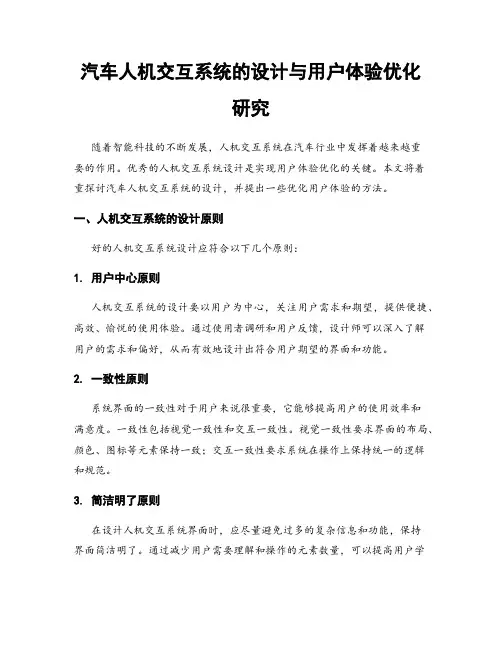 汽车人机交互系统的设计与用户体验优化研究

随着智能科技的不断发展，人机交互系统在汽车行业中发挥着越来越重要的作用。优秀的人机交互系统设计是实现用户体验优化的关键。本文将着重探讨汽车人机交互系统的设计，并提出一些优化用户体验的方法。

一、人机交互系统的设计原则

好的人机交互系统设计应符合以下几个原则：

1. 用户中心原则

人机交互系统的设计要以用户为中心，关注用户需求和期望，提供便捷、高效、愉悦的使用体验。通过使用者调研和用户反馈，设计师可以深入了解用户的需求和偏好，从而有效地设计出符合用户期望的界面和功能。

2. 一致性原则

系统界面的一致性对于用户来说很重要，它能够提高用户的使用效率和满意度。一致性包括视觉一致性和交互一致性。视觉一致性要求界面的布局、颜色、图标等元素保持一致；交互一致性要求系统在操作上保持统一的逻辑和规范。

3. 简洁明了原则

在设计人机交互系统界面时，应尽量避免过多的复杂信息和功能，保持界面简洁明了。通过减少用户需要理解和操作的元素数量，可以提高用户学